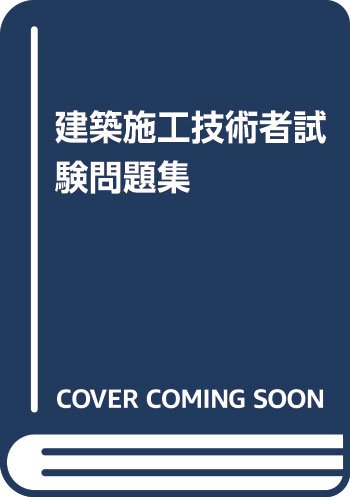 建築施工技術者試験問題集

COVER COMING SOON